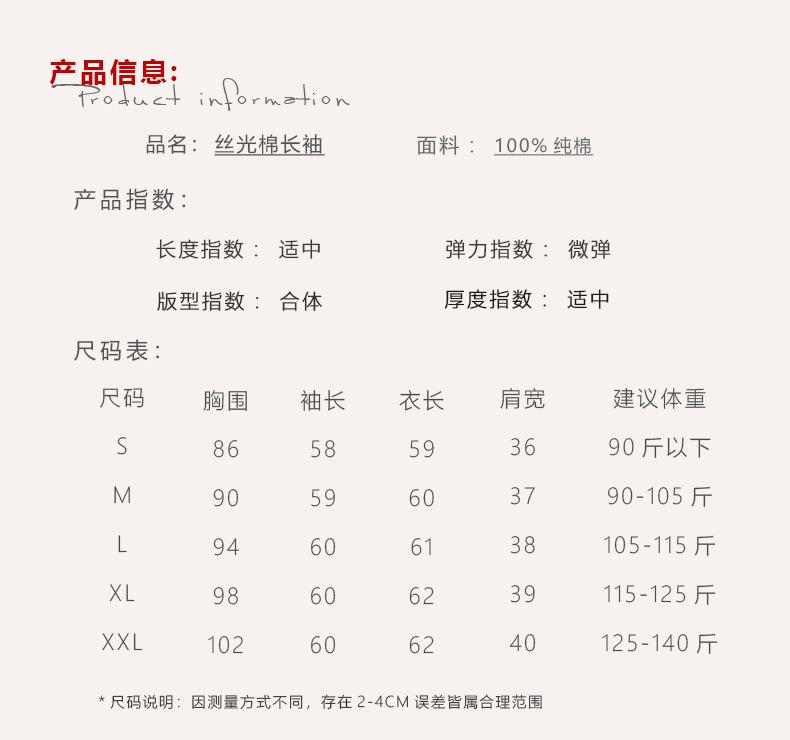 产品信息:
Product information

品名: 丝光棉长袖　　面料: 100% 纯棉

产品指数:

长度指数: 适中　　弹力指数: 微弹

版型指数: 合体　　厚度指数: 适中

尺码表:

| 尺码 | 胸围 | 袖长 | 衣长 | 肩宽 | 建议体重 |
|---|---|---|---|---|---|
| S | 86 | 58 | 59 | 36 | 90 斤以下 |
| M | 90 | 59 | 60 | 37 | 90-105 斤 |
| L | 94 | 60 | 61 | 38 | 105-115 斤 |
| XL | 98 | 60 | 62 | 39 | 115-125 斤 |
| XXL | 102 | 60 | 62 | 40 | 125-140 斤 |

* 尺码说明: 因测量方式不同, 存在 2-4CM 误差皆属合理范围